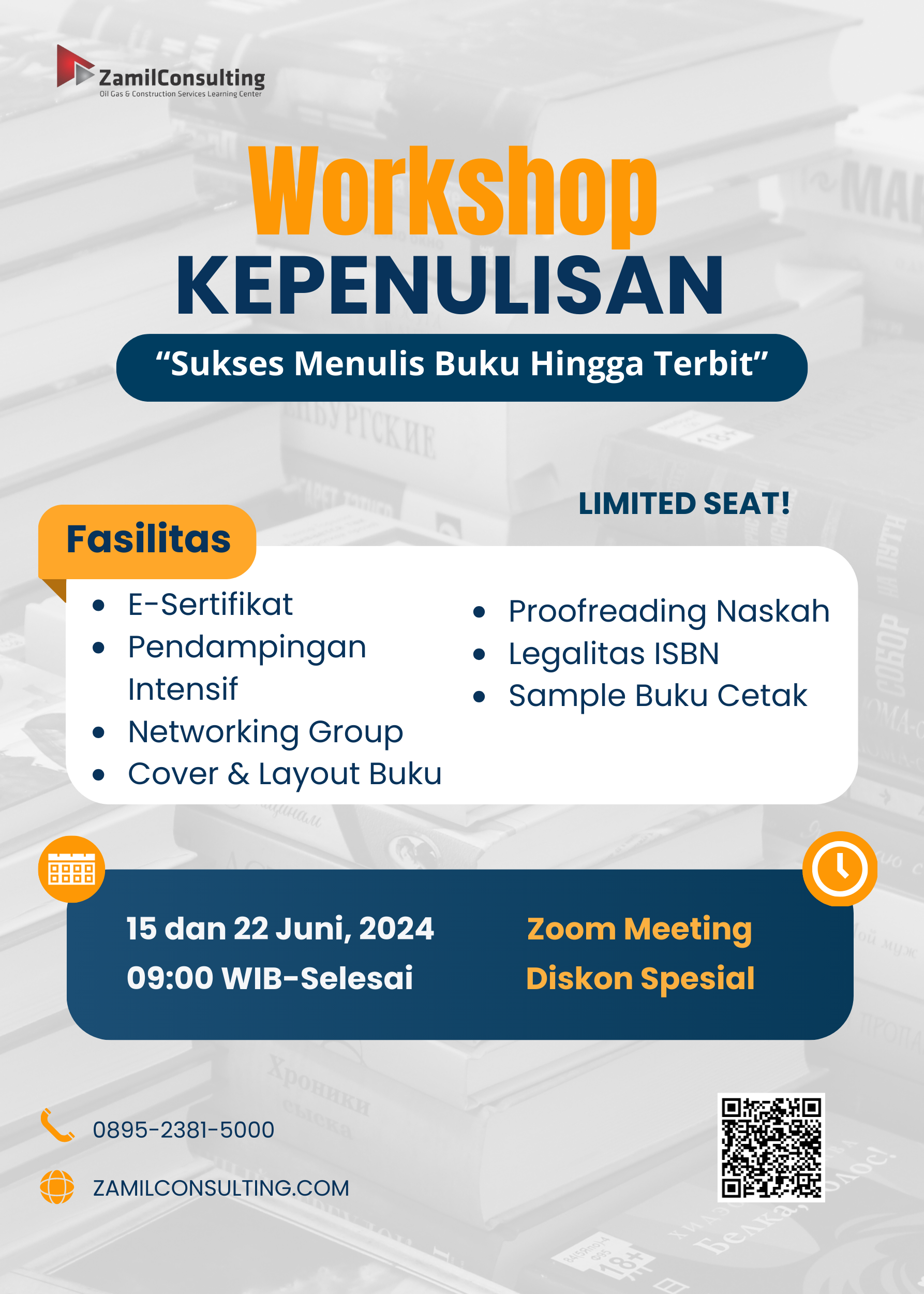 ZamilConsulting
Oil Gas & Construction Services Learning Center

Workshop
KEPENULISAN

“Sukses Menulis Buku Hingga Terbit”

LIMITED SEAT!

Fasilitas

- E-Sertifikat
- Pendampingan Intensif
- Networking Group
- Cover & Layout Buku
- Proofreading Naskah
- Legalitas ISBN
- Sample Buku Cetak

15 dan 22 Juni, 2024
09:00 WIB-Selesai

Zoom Meeting
Diskon Spesial

0895-2381-5000

ZAMILCONSULTING.COM